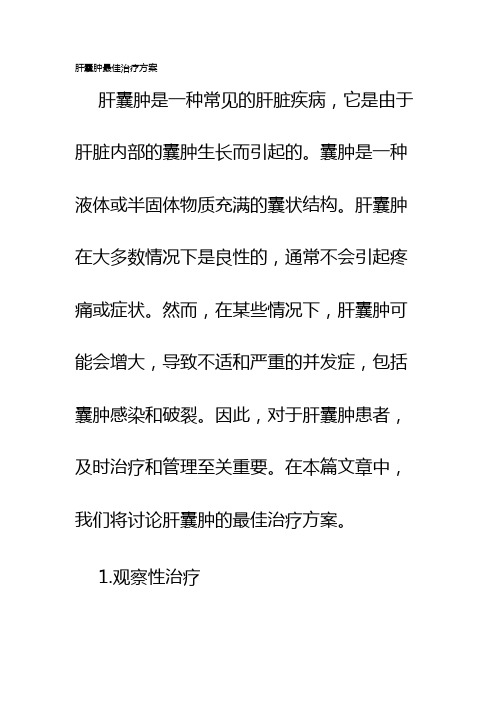 肝囊肿最佳治疗方案

肝囊肿是一种常见的肝脏疾病，它是由于肝脏内部的囊肿生长而引起的。囊肿是一种液体或半固体物质充满的囊状结构。肝囊肿在大多数情况下是良性的，通常不会引起疼痛或症状。然而，在某些情况下，肝囊肿可能会增大，导致不适和严重的并发症，包括囊肿感染和破裂。因此，对于肝囊肿患者，及时治疗和管理至关重要。在本篇文章中，我们将讨论肝囊肿的最佳治疗方案。

1.观察性治疗